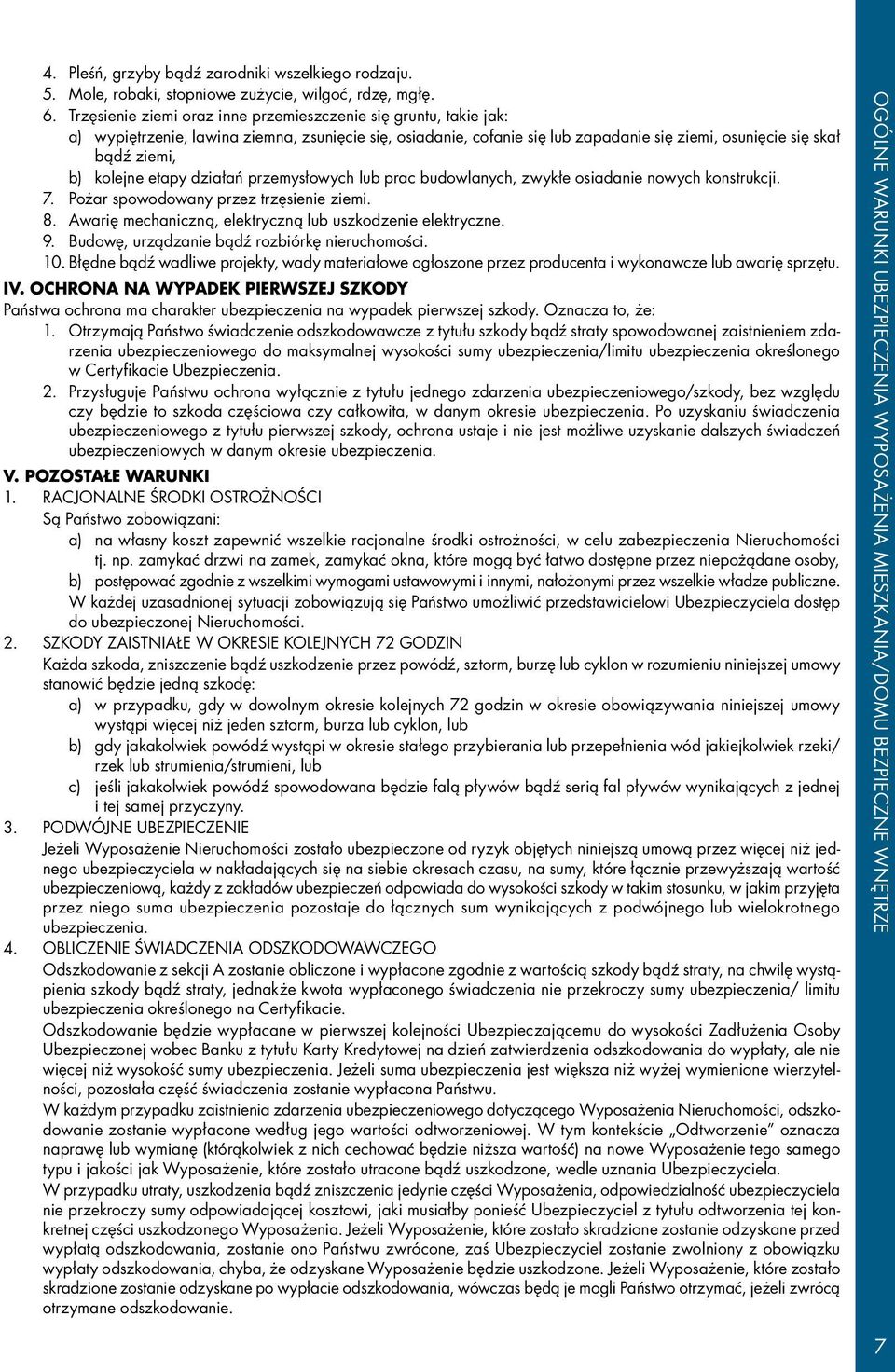 4. Pleśń, grzyby bądź zarodniki wszelkiego rodzaju.
5. Mole, robaki, stopniowe zużycie, wilgoć, rdzę, mgłę.
6. Trzęsienie ziemi oraz inne przemieszczenie się gruntu, takie jak:
a) wypiętrzenie, lawina ziemna, zsunięcie się, osiadanie, cofanie się lub zapadanie się ziemi, osunięcie się skał bądź ziemi,
b) kolejne etapy działań przemysłowych lub prac budowlanych, zwykłe osiadanie nowych konstrukcji.
7. Pożar spowodowany przez trzęsienie ziemi.
8. Awarię mechaniczną, elektryczną lub uszkodzenie elektryczne.
9. Budowę, urządzanie bądź rozbiórkę nieruchomości.
10. Błędne bądź wadliwe projekty, wady materiałowe ogłoszone przez producenta i wykonawcze lub awarię sprzętu.

IV. OCHRONA NA WYPADEK PIERWSZEJ SZKODY
Państwa ochrona ma charakter ubezpieczenia na wypadek pierwszej szkody. Oznacza to, że:
1. Otrzymają Państwo świadczenie odszkodowawcze z tytułu szkody bądź straty spowodowanej zaistnieniem zdarzenia ubezpieczeniowego do maksymalnej wysokości sumy ubezpieczenia/limitu ubezpieczenia określonego w Certyfikacie Ubezpieczenia.
2. Przysługuje Państwu ochrona wyłącznie z tytułu jednego zdarzenia ubezpieczeniowego/szkody, bez względu czy będzie to szkoda częściowa czy całkowita, w danym okresie ubezpieczenia. Po uzyskaniu świadczenia ubezpieczeniowego z tytułu pierwszej szkody, ochrona ustaje i nie jest możliwe uzyskanie dalszych świadczeń ubezpieczeniowych w danym okresie ubezpieczenia.

V. POZOSTAŁE WARUNKI
1. RACJONALNE ŚRODKI OSTROŻNOŚCI
Są Państwo zobowiązani:
a) na własny koszt zapewnić wszelkie racjonalne środki ostrożności, w celu zabezpieczenia Nieruchomości tj. np. zamykać drzwi na zamek, zamykać okna, które mogą być łatwo dostępne przez niepożądane osoby,
b) postępować zgodnie z wszelkimi wymogami ustawowymi i innymi, nałożonymi przez wszelkie władze publiczne.
W każdej uzasadnionej sytuacji zobowiązują się Państwo umożliwić przedstawicielowi Ubezpieczyciela dostęp do ubezpieczonej Nieruchomości.
2. SZKODY ZAISTNIAŁE W OKRESIE KOLEJNYCH 72 GODZIN
Każda szkoda, zniszczenie bądź uszkodzenie przez powódź, sztorm, burzę lub cyklon w rozumieniu niniejszej umowy stanowić będzie jedną szkodę:
a) w przypadku, gdy w dowolnym okresie kolejnych 72 godzin w okresie obowiązywania niniejszej umowy wystąpi więcej niż jeden sztorm, burza lub cyklon, lub
b) gdy jakakolwiek powódź wystąpi w okresie stałego przybierania lub przepełnienia wód jakiejkolwiek rzeki/rzek lub strumienia/strumieni, lub
c) jeśli jakakolwiek powódź spowodowana będzie falą pływów bądź serią fal pływów wynikających z jednej i tej samej przyczyny.
3. PODWÓJNE UBEZPIECZENIE
Jeżeli Wyposażenie Nieruchomości zostało ubezpieczone od ryzyk objętych niniejszą umową przez więcej niż jednego ubezpieczyciela w nakładających się na siebie okresach czasu, na sumy, które łącznie przewyższają wartość ubezpieczeniową, każdy z zakładów ubezpieczeń odpowiada do wysokości szkody w takim stosunku, w jakim przyjęta przez niego suma ubezpieczenia pozostaje do łącznych sum wynikających z podwójnego lub wielokrotnego ubezpieczenia.
4. OBLICZENIE ŚWIADCZENIA ODSZKODOWAWCZEGO
Odszkodowanie z sekcji A zostanie obliczone i wypłacone zgodnie z wartością szkody bądź straty, na chwilę wystąpienia szkody bądź straty, jednakże kwota wypłaconego świadczenia nie przekroczy sumy ubezpieczenia/ limitu ubezpieczenia określonego na Certyfikacie.
Odszkodowanie będzie wypłacane w pierwszej kolejności Ubezpieczającemu do wysokości Zadłużenia Osoby Ubezpieczonej wobec Banku z tytułu Karty Kredytowej na dzień zatwierdzenia odszkodowania do wypłaty, ale nie więcej niż wysokość sumy ubezpieczenia. Jeżeli suma ubezpieczenia jest większa niż wyżej wymienione wierzytelności, pozostała część świadczenia zostanie wypłacona Państwu.
W każdym przypadku zaistnienia zdarzenia ubezpieczeniowego dotyczącego Wyposażenia Nieruchomości, odszkodowanie zostanie wypłacone według jego wartości odtworzeniowej. W tym kontekście „Odtworzenie” oznacza naprawę lub wymianę (którąkolwiek z nich cechować będzie niższa wartość) na nowe Wyposażenie tego samego typu i jakości jak Wyposażenie, które zostało utracone bądź uszkodzone, wedle uznania Ubezpieczyciela.
W przypadku utraty, uszkodzenia bądź zniszczenia jedynie części Wyposażenia, odpowiedzialność ubezpieczyciela nie przekroczy sumy odpowiadającej kosztowi, jaki musiałby ponieść Ubezpieczyciel z tytułu odtworzenia tej konkretnej części uszkodzonego Wyposażenia. Jeżeli Wyposażenie, które zostało skradzione zostanie odzyskane przed wypłatą odszkodowania, zostanie ono Państwu zwrócone, zaś Ubezpieczyciel zostanie zwolniony z obowiązku wypłaty odszkodowania, chyba, że odzyskane Wyposażenie będzie uszkodzone. Jeżeli Wyposażenie, które zostało skradzione zostanie odzyskane po wypłacie odszkodowania, wówczas będą je mogli Państwo otrzymać, jeżeli zwrócą otrzymane odszkodowanie.

OGÓLNE WARUNKI UBEZPIECZENIA WYPOSAŻENIA MIESZKANIA/DOMU BEZPIECZNE WNĘTRZE

7